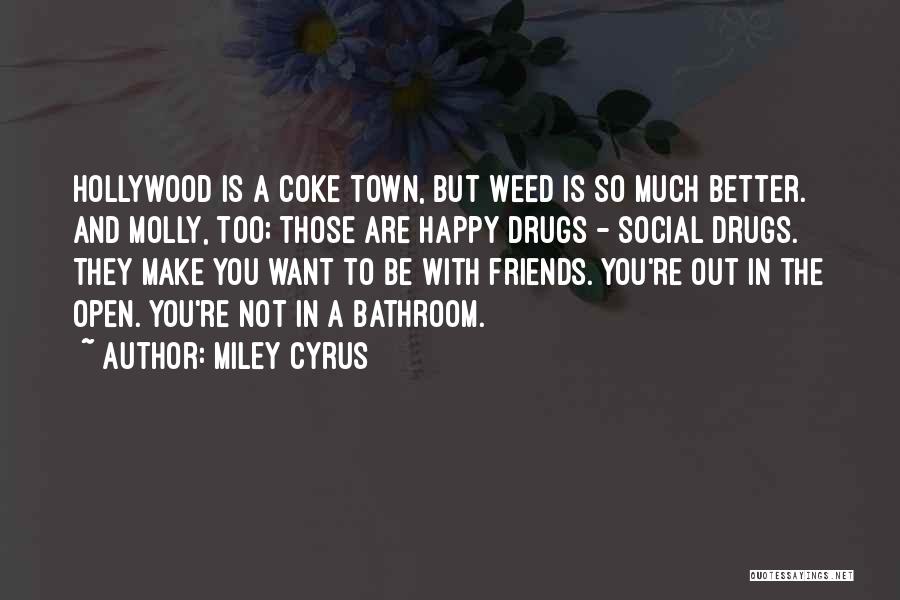 HOLLYWOOD IS A COKE TOWN, BUT WEED IS SO MUCH BETTER. AND MOLLY, TOO; THOSE ARE HAPPY DRUGS - SOCIAL DRUGS. THEY MAKE YOU WANT TO BE WITH FRIENDS. YOU'RE OUT IN THE OPEN. YOU'RE NOT IN A BATHROOM.

~ AUTHOR: MILEY CYRUS

QUOTESSAYINGS.NET